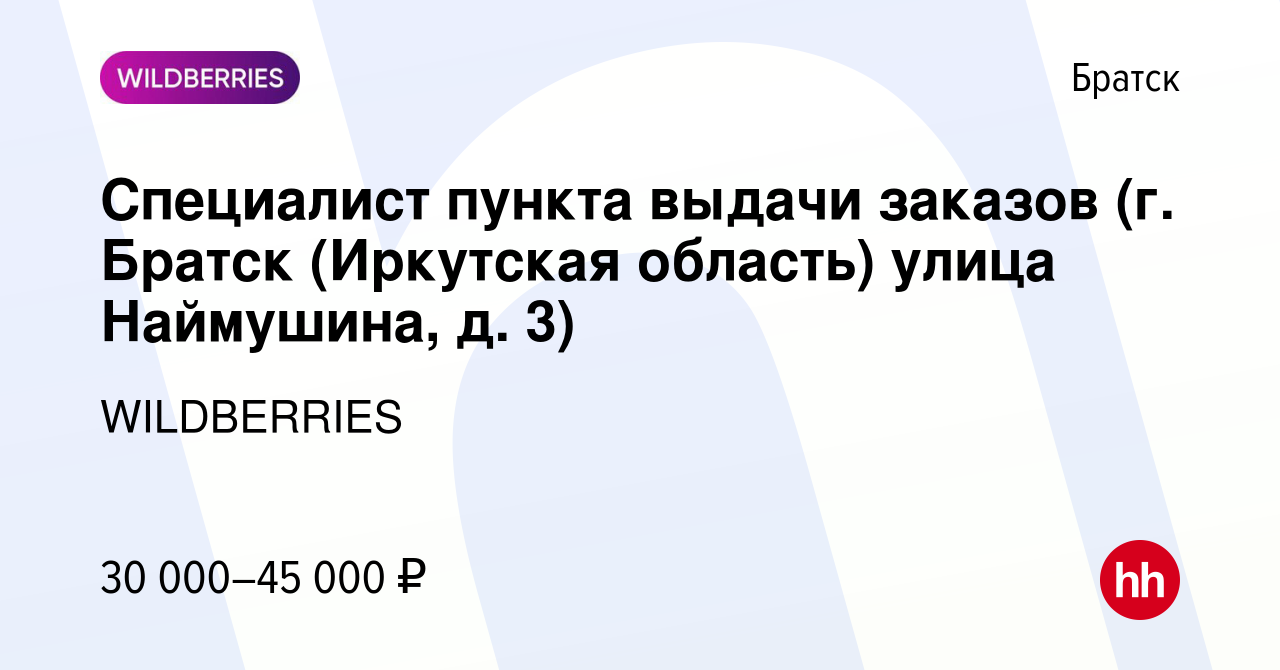 WILDBERRIES

Братск

Специалист пункта выдачи заказов (г. Братск (Иркутская область) улица Наймушина, д. 3)

WILDBERRIES

30 000–45 000 ₽

hh